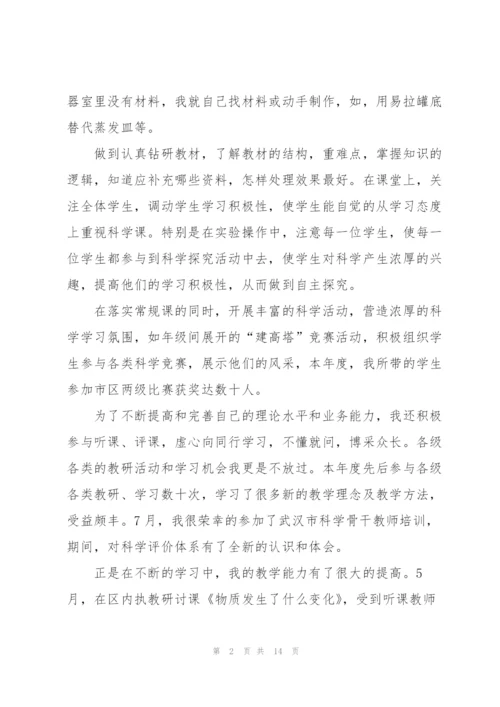 器室里没有材料，我就自己找材料或动手制作，如，用易拉罐底替代蒸发皿等。

做到认真钻研教材，了解教材的结构，重难点，掌握知识的逻辑，知道应补充哪些资料，怎样处理效果最好。在课堂上，关注全体学生，调动学生学习积极性，使学生能自觉的从学习态度上重视科学课。特别是在实验操作中，注意每一位学生，使每一位学生都参与到科学探究活动中去，使学生对科学产生浓厚的兴趣，提高他们的学习积极性，从而做到自主探究。

在落实常规课的同时，开展丰富的科学活动，营造浓厚的科学学习氛围，如年级间展开的“建高塔”竞赛活动，积极组织学生参与各类科学竞赛，展示他们的风采，本年度，我所带的学生参加市区两级比赛获奖达数十人。

为了不断提高和完善自己的理论水平和业务能力，我还积极参与听课、评课，虚心向同行学习，不懂就问，博采众长。各级各类的教研活动和学习机会我更是不放过。本年度先后参与各级各类教研、学习数十次，学习了很多新的教学理念及教学方法，受益颇丰。7月，我很荣幸的参加了武汉市科学骨干教师培训，期间，对科学评价体系有了全新的认识和体会。

正是在不断的学习中，我的教学能力有了很大的提高。5月，在区内执教研讨课《物质发生了什么变化》，受到听课教师

第 2 页 共 14 页